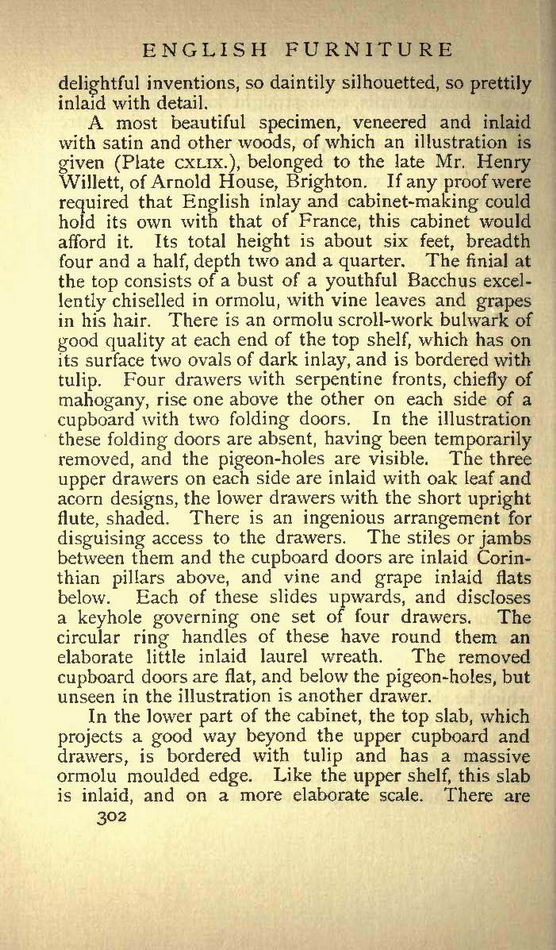 ENGLISH FURNITURE

delightful inventions, so daintily silhouetted, so prettily inlaid with detail.

A most beautiful specimen, veneered and inlaid with satin and other woods, of which an illustration is given (Plate CXLIX.), belonged to the late Mr. Henry Willett, of Arnold House, Brighton. If any proof were required that English inlay and cabinet-making could hold its own with that of France, this cabinet would afford it. Its total height is about six feet, breadth four and a half, depth two and a quarter. The finial at the top consists of a bust of a youthful Bacchus excellently chiselled in ormolu, with vine leaves and grapes in his hair. There is an ormolu scroll-work bulwark of good quality at each end of the top shelf, which has on its surface two ovals of dark inlay, and is bordered with tulip. Four drawers with serpentine fronts, chiefly of mahogany, rise one above the other on each side of a cupboard with two folding doors. In the illustration these folding doors are absent, having been temporarily removed, and the pigeon-holes are visible. The three upper drawers on each side are inlaid with oak leaf and acorn designs, the lower drawers with the short upright flute, shaded. There is an ingenious arrangement for disguising access to the drawers. The stiles or jambs between them and the cupboard doors are inlaid Corinthian pillars above, and vine and grape inlaid flats below. Each of these slides upwards, and discloses a keyhole governing one set of four drawers. The circular ring handles of these have round them an elaborate little inlaid laurel wreath. The removed cupboard doors are flat, and below the pigeon-holes, but unseen in the illustration is another drawer.

In the lower part of the cabinet, the top slab, which projects a good way beyond the upper cupboard and drawers, is bordered with tulip and has a massive ormolu moulded edge. Like the upper shelf, this slab is inlaid, and on a more elaborate scale. There are

302